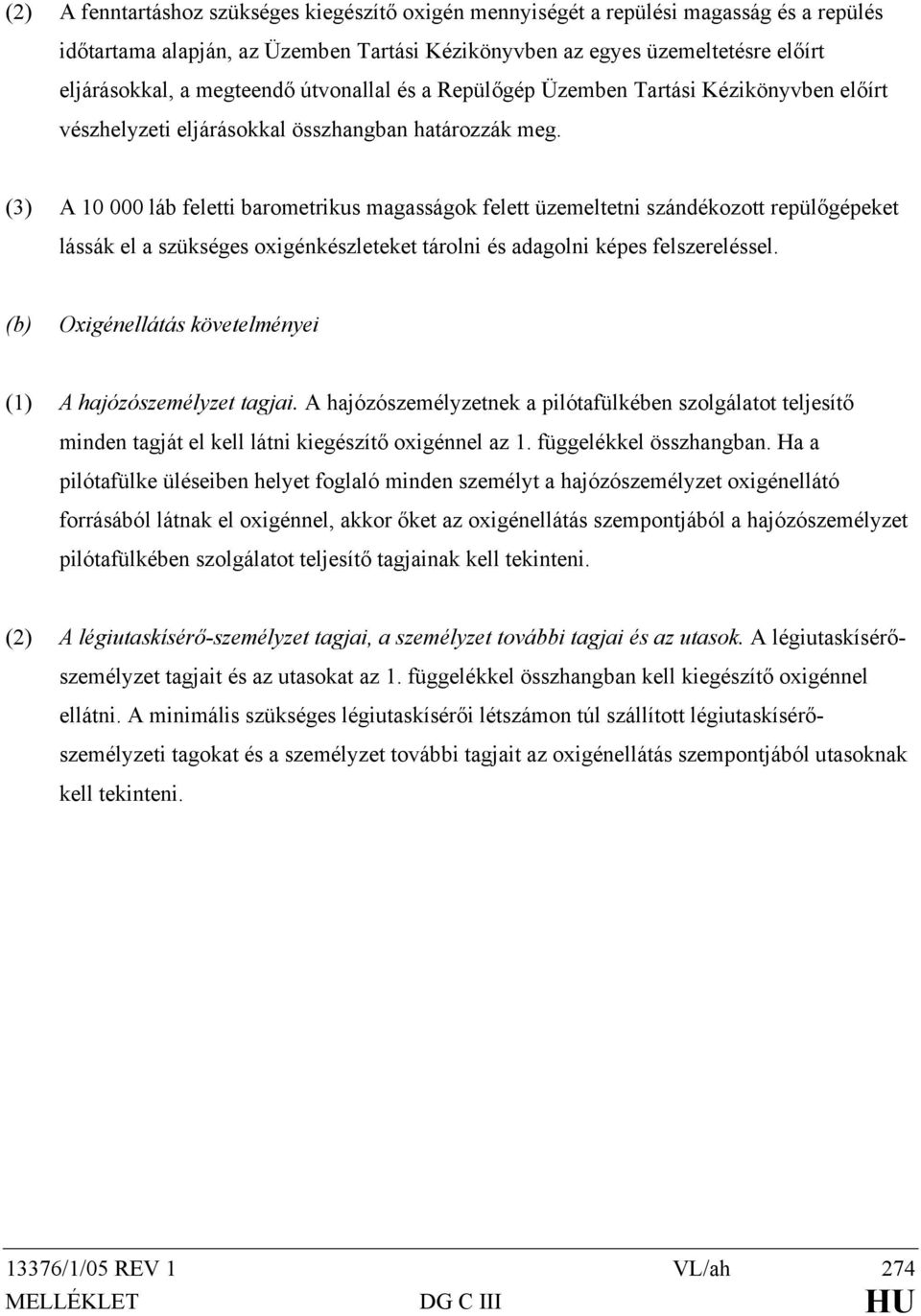 (2) A fenntartáshoz szükséges kiegészítő oxigén mennyiségét a repülési magasság és a repülés időtartama alapján, az Üzemben Tartási Kézikönyvben az egyes üzemeltetésre előírt eljárásokkal, a megteendő útvonallal és a Repülőgép Üzemben Tartási Kézikönyvben előírt vészhelyzeti eljárásokkal összhangban határozzák meg.

(3) A 10 000 láb feletti barometrikus magasságok felett üzemeltetni szándékozott repülőgépeket lássák el a szükséges oxigénkészleteket tárolni és adagolni képes felszereléssel.

(b) Oxigénellátás követelményei

(1) A hajózószemélyzet tagjai. A hajózószemélyzetnek a pilótafülkében szolgálatot teljesítő minden tagját el kell látni kiegészítő oxigénnel az 1. függelékkel összhangban. Ha a pilótafülke üléseiben helyet foglaló minden személyt a hajózószemélyzet oxigénellátó forrásából látnak el oxigénnel, akkor őket az oxigénellátás szempontjából a hajózószemélyzet pilótafülkében szolgálatot teljesítő tagjainak kell tekinteni.

(2) A légiutaskísérő-személyzet tagjai, a személyzet további tagjai és az utasok. A légiutaskísérő-személyzet tagjait és az utasokat az 1. függelékkel összhangban kell kiegészítő oxigénnel ellátni. A minimális szükséges légiutaskísérői létszámon túl szállított légiutaskísérő-személyzeti tagokat és a személyzet további tagjait az oxigénellátás szempontjából utasoknak kell tekinteni.

13376/1/05 REV 1 VL/ah 274
MELLÉKLET DG C III HU